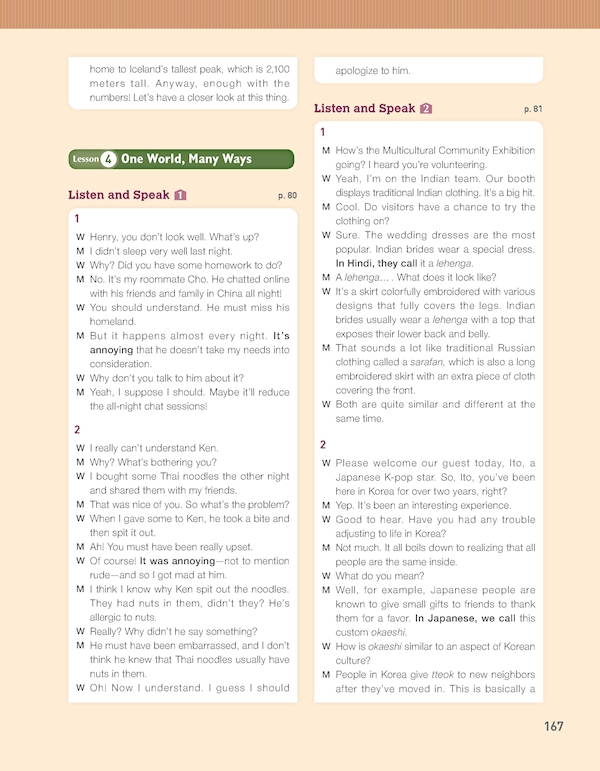 home to Iceland's tallest peak, which is 2,100 meters tall. Anyway, enough with the numbers! Let's have a closer look at this thing.

Lesson 4 One World, Many Ways

Listen and Speak 1 p. 80

1

W Henry, you don't look well. What's up?
M I didn't sleep very well last night.
W Why? Did you have some homework to do?
M No. It's my roommate Cho. He chatted online with his friends and family in China all night!
W You should understand. He must miss his homeland.
M But it happens almost every night. It's annoying that he doesn't take my needs into consideration.
W Why don't you talk to him about it?
M Yeah, I suppose I should. Maybe it'll reduce the all-night chat sessions!

2

W I really can't understand Ken.
M Why? What's bothering you?
W I bought some Thai noodles the other night and shared them with my friends.
M That was nice of you. So what's the problem?
W When I gave some to Ken, he took a bite and then spit it out.
M Ah! You must have been really upset.
W Of course! It was annoying—not to mention rude—and so I got mad at him.
M I think I know why Ken spit out the noodles. They had nuts in them, didn't they? He's allergic to nuts.
W Really? Why didn't he say something?
M He must have been embarrassed, and I don't think he knew that Thai noodles usually have nuts in them.
W Oh! Now I understand. I guess I should apologize to him.

Listen and Speak 2 p. 81

1

M How's the Multicultural Community Exhibition going? I heard you're volunteering.
W Yeah, I'm on the Indian team. Our booth displays traditional Indian clothing. It's a big hit.
M Cool. Do visitors have a chance to try the clothing on?
W Sure. The wedding dresses are the most popular. Indian brides wear a special dress. In Hindi, they call it a lehenga.
M A lehenga... . What does it look like?
W It's a skirt colorfully embroidered with various designs that fully covers the legs. Indian brides usually wear a lehenga with a top that exposes their lower back and belly.
M That sounds a lot like traditional Russian clothing called a sarafan, which is also a long embroidered skirt with an extra piece of cloth covering the front.
W Both are quite similar and different at the same time.

2

W Please welcome our guest today, Ito, a Japanese K-pop star. So, Ito, you've been here in Korea for over two years, right?
M Yep. It's been an interesting experience.
W Good to hear. Have you had any trouble adjusting to life in Korea?
M Not much. It all boils down to realizing that all people are the same inside.
W What do you mean?
M Well, for example, Japanese people are known to give small gifts to friends to thank them for a favor. In Japanese, we call this custom okaeshi.
W How is okaeshi similar to an aspect of Korean culture?
M People in Korea give tteok to new neighbors after they've moved in. This is basically a

167